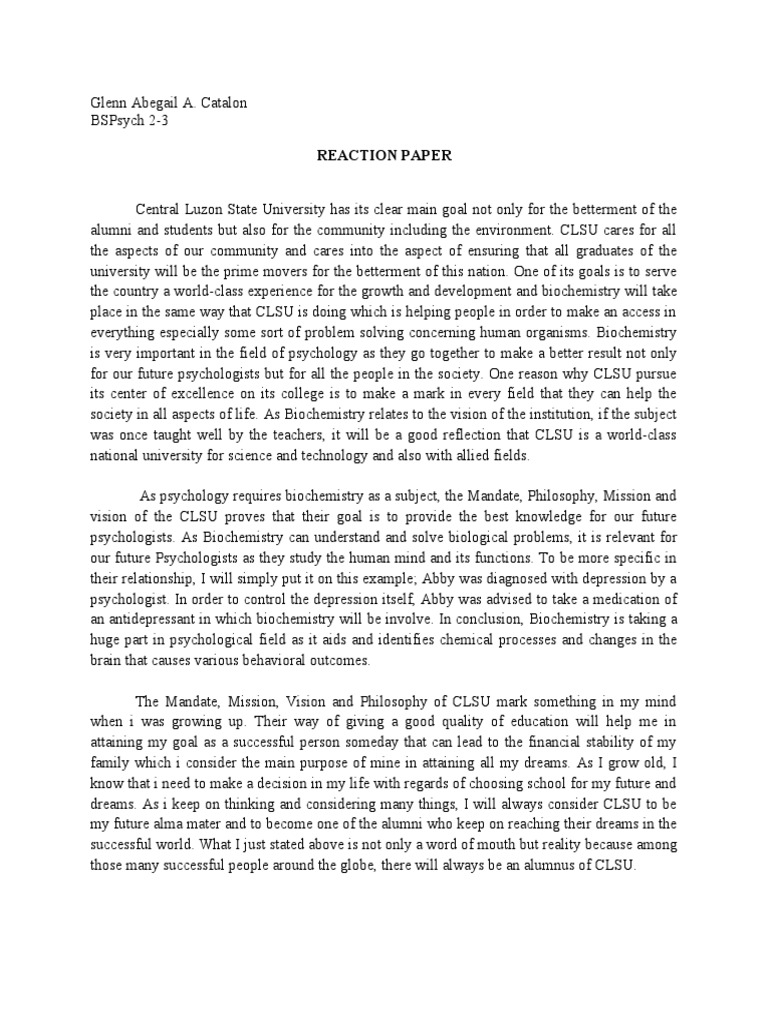 Glenn Abegail A. Catalon
BSPsych 2-3

REACTION PAPER

Central Luzon State University has its clear main goal not only for the betterment of the alumni and students but also for the community including the environment. CLSU cares for all the aspects of our community and cares into the aspect of ensuring that all graduates of the university will be the prime movers for the betterment of this nation. One of its goals is to serve the country a world-class experience for the growth and development and biochemistry will take place in the same way that CLSU is doing which is helping people in order to make an access in everything especially some sort of problem solving concerning human organisms. Biochemistry is very important in the field of psychology as they go together to make a better result not only for our future psychologists but for all the people in the society. One reason why CLSU pursue its center of excellence on its college is to make a mark in every field that they can help the society in all aspects of life. As Biochemistry relates to the vision of the institution, if the subject was once taught well by the teachers, it will be a good reflection that CLSU is a world-class national university for science and technology and also with allied fields.

As psychology requires biochemistry as a subject, the Mandate, Philosophy, Mission and vision of the CLSU proves that their goal is to provide the best knowledge for our future psychologists. As Biochemistry can understand and solve biological problems, it is relevant for our future Psychologists as they study the human mind and its functions. To be more specific in their relationship, I will simply put it on this example; Abby was diagnosed with depression by a psychologist. In order to control the depression itself, Abby was advised to take a medication of an antidepressant in which biochemistry will be involve. In conclusion, Biochemistry is taking a huge part in psychological field as it aids and identifies chemical processes and changes in the brain that causes various behavioral outcomes.

The Mandate, Mission, Vision and Philosophy of CLSU mark something in my mind when i was growing up. Their way of giving a good quality of education will help me in attaining my goal as a successful person someday that can lead to the financial stability of my family which i consider the main purpose of mine in attaining all my dreams. As I grow old, I know that i need to make a decision in my life with regards of choosing school for my future and dreams. As i keep on thinking and considering many things, I will always consider CLSU to be my future alma mater and to become one of the alumni who keep on reaching their dreams in the successful world. What I just stated above is not only a word of mouth but reality because among those many successful people around the globe, there will always be an alumnus of CLSU.